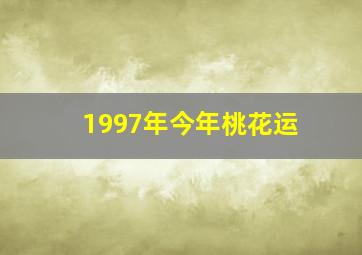 1997年今年桃花运